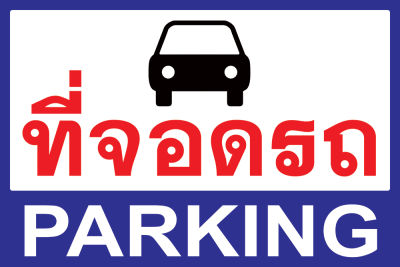 ที่จอดรถ

PARKING